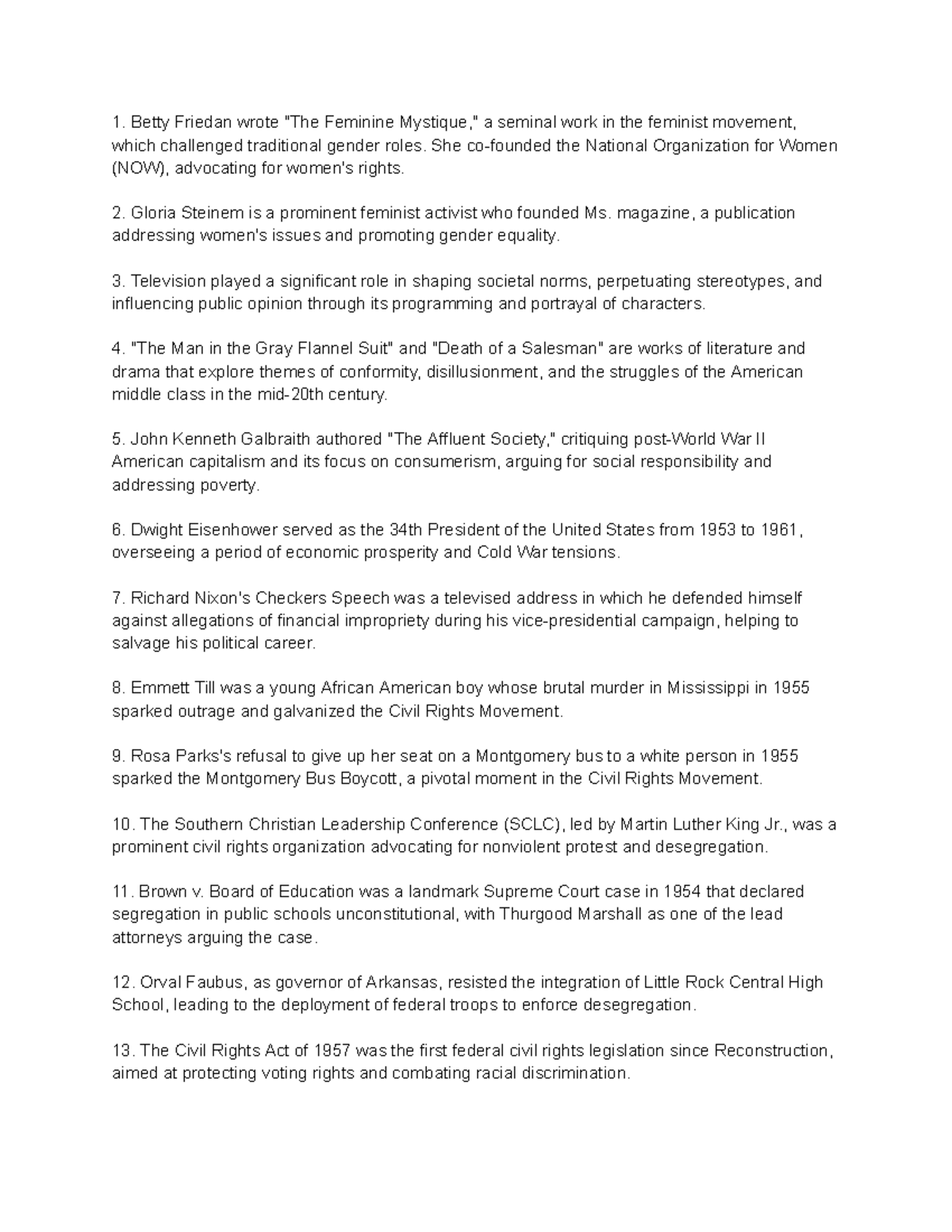 1. Betty Friedan wrote "The Feminine Mystique," a seminal work in the feminist movement, which challenged traditional gender roles. She co-founded the National Organization for Women (NOW), advocating for women's rights.

2. Gloria Steinem is a prominent feminist activist who founded Ms. magazine, a publication addressing women's issues and promoting gender equality.

3. Television played a significant role in shaping societal norms, perpetuating stereotypes, and influencing public opinion through its programming and portrayal of characters.

4. "The Man in the Gray Flannel Suit" and "Death of a Salesman" are works of literature and drama that explore themes of conformity, disillusionment, and the struggles of the American middle class in the mid-20th century.

5. John Kenneth Galbraith authored "The Affluent Society," critiquing post-World War II American capitalism and its focus on consumerism, arguing for social responsibility and addressing poverty.

6. Dwight Eisenhower served as the 34th President of the United States from 1953 to 1961, overseeing a period of economic prosperity and Cold War tensions.

7. Richard Nixon's Checkers Speech was a televised address in which he defended himself against allegations of financial impropriety during his vice-presidential campaign, helping to salvage his political career.

8. Emmett Till was a young African American boy whose brutal murder in Mississippi in 1955 sparked outrage and galvanized the Civil Rights Movement.

9. Rosa Parks's refusal to give up her seat on a Montgomery bus to a white person in 1955 sparked the Montgomery Bus Boycott, a pivotal moment in the Civil Rights Movement.

10. The Southern Christian Leadership Conference (SCLC), led by Martin Luther King Jr., was a prominent civil rights organization advocating for nonviolent protest and desegregation.

11. Brown v. Board of Education was a landmark Supreme Court case in 1954 that declared segregation in public schools unconstitutional, with Thurgood Marshall as one of the lead attorneys arguing the case.

12. Orval Faubus, as governor of Arkansas, resisted the integration of Little Rock Central High School, leading to the deployment of federal troops to enforce desegregation.

13. The Civil Rights Act of 1957 was the first federal civil rights legislation since Reconstruction, aimed at protecting voting rights and combating racial discrimination.